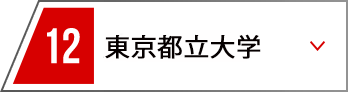 12 東京都立大学